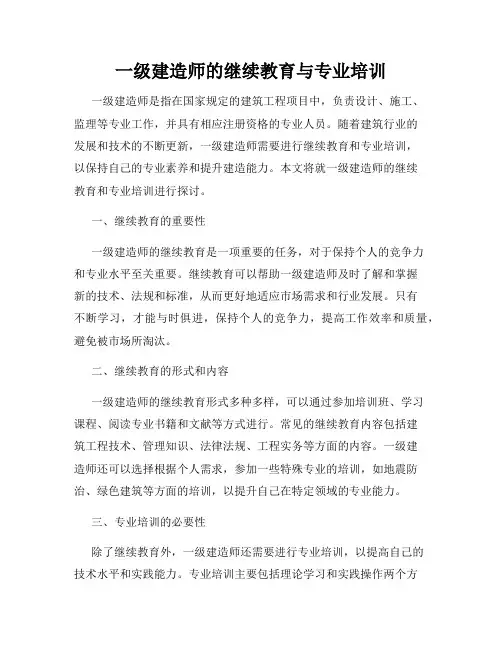 一级建造师的继续教育与专业培训

一级建造师是指在国家规定的建筑工程项目中，负责设计、施工、监理等专业工作，并具有相应注册资格的专业人员。随着建筑行业的发展和技术的不断更新，一级建造师需要进行继续教育和专业培训，以保持自己的专业素养和提升建造能力。本文将就一级建造师的继续教育和专业培训进行探讨。

一、继续教育的重要性

一级建造师的继续教育是一项重要的任务，对于保持个人的竞争力和专业水平至关重要。继续教育可以帮助一级建造师及时了解和掌握新的技术、法规和标准，从而更好地适应市场需求和行业发展。只有不断学习，才能与时俱进，保持个人的竞争力，提高工作效率和质量，避免被市场所淘汰。

二、继续教育的形式和内容

一级建造师的继续教育形式多种多样，可以通过参加培训班、学习课程、阅读专业书籍和文献等方式进行。常见的继续教育内容包括建筑工程技术、管理知识、法律法规、工程实务等方面的内容。一级建造师还可以选择根据个人需求，参加一些特殊专业的培训，如地震防治、绿色建筑等方面的培训，以提升自己在特定领域的专业能力。

三、专业培训的必要性

除了继续教育外，一级建造师还需要进行专业培训，以提高自己的技术水平和实践能力。专业培训主要包括理论学习和实践操作两个方